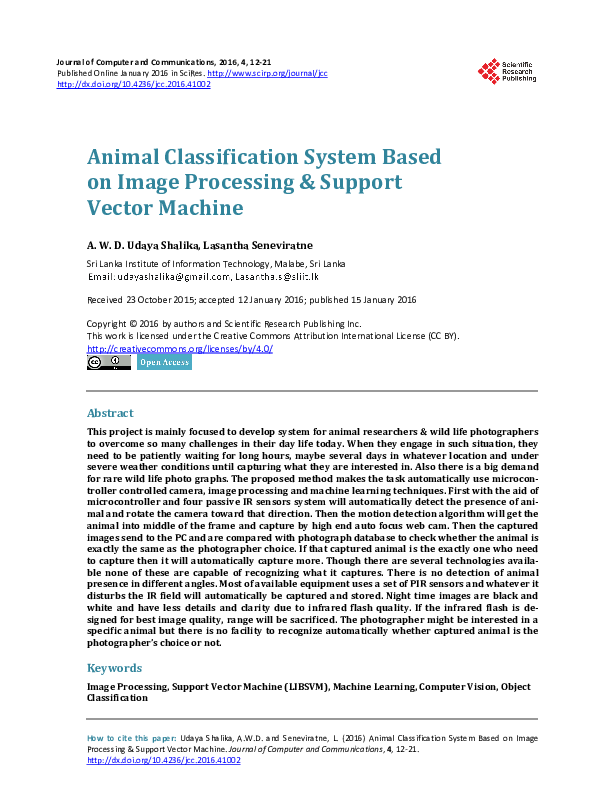 Journal of Computer and Communications, 2016, 4, 12-21
Published Online January 2016 in SciRes. http://www.scirp.org/journal/jcc
http://dx.doi.org/10.4236/jcc.2016.41002

Scientific Research Publishing

Animal Classification System Based on Image Processing & Support Vector Machine

A. W. D. Udaya Shalika, Lasantha Seneviratne

Sri Lanka Institute of Information Technology, Malabe, Sri Lanka
Email: udayashalika@gmail.com, Lasantha.s@sliit.lk

Received 23 October 2015; accepted 12 January 2016; published 15 January 2016

Copyright © 2016 by authors and Scientific Research Publishing Inc.
This work is licensed under the Creative Commons Attribution International License (CC BY).
http://creativecommons.org/licenses/by/4.0/

Open Access

Abstract

This project is mainly focused to develop system for animal researchers & wild life photographers to overcome so many challenges in their day life today. When they engage in such situation, they need to be patiently waiting for long hours, maybe several days in whatever location and under severe weather conditions until capturing what they are interested in. Also there is a big demand for rare wild life photo graphs. The proposed method makes the task automatically use microcontroller controlled camera, image processing and machine learning techniques. First with the aid of microcontroller and four passive IR sensors system will automatically detect the presence of animal and rotate the camera toward that direction. Then the motion detection algorithm will get the animal into middle of the frame and capture by high end auto focus web cam. Then the captured images send to the PC and are compared with photograph database to check whether the animal is exactly the same as the photographer choice. If that captured animal is the exactly one who need to capture then it will automatically capture more. Though there are several technologies available none of these are capable of recognizing what it captures. There is no detection of animal presence in different angles. Most of available equipment uses a set of PIR sensors and whatever it disturbs the IR field will automatically be captured and stored. Night time images are black and white and have less details and clarity due to infrared flash quality. If the infrared flash is designed for best image quality, range will be sacrificed. The photographer might be interested in a specific animal but there is no facility to recognize automatically whether captured animal is the photographer's choice or not.

Keywords

Image Processing, Support Vector Machine (LIBSVM), Machine Learning, Computer Vision, Object Classification

How to cite this paper: Udaya Shalika, A.W.D. and Seneviratne, L. (2016) Animal Classification System Based on Image Processing & Support Vector Machine. Journal of Computer and Communications, 4, 12-21. http://dx.doi.org/10.4236/jcc.2016.41002